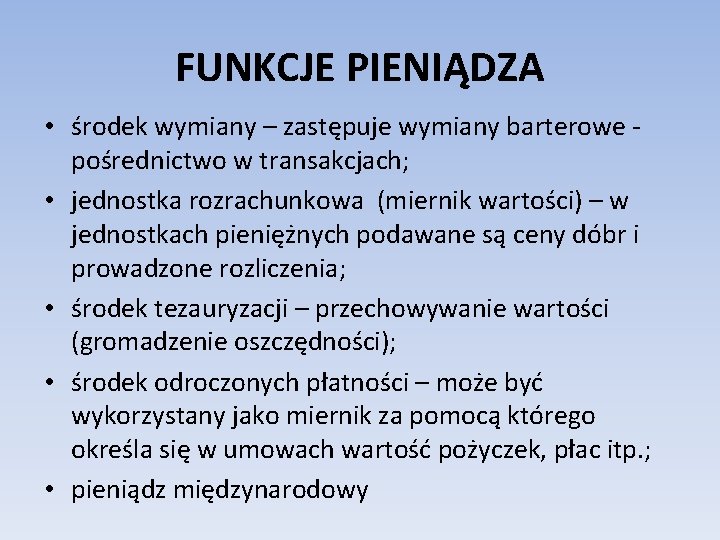 FUNKCJE PIENIĄDZA

• środek wymiany – zastępuje wymiany barterowe - pośrednictwo w transakcjach;
• jednostka rozrachunkowa (miernik wartości) – w jednostkach pieniężnych podawane są ceny dóbr i prowadzone rozliczenia;
• środek tezauryzacji – przechowywanie wartości (gromadzenie oszczędności);
• środek odroczonych płatności – może być wykorzystany jako miernik za pomocą którego określa się w umowach wartość pożyczek, płac itp.;
• pieniądz międzynarodowy